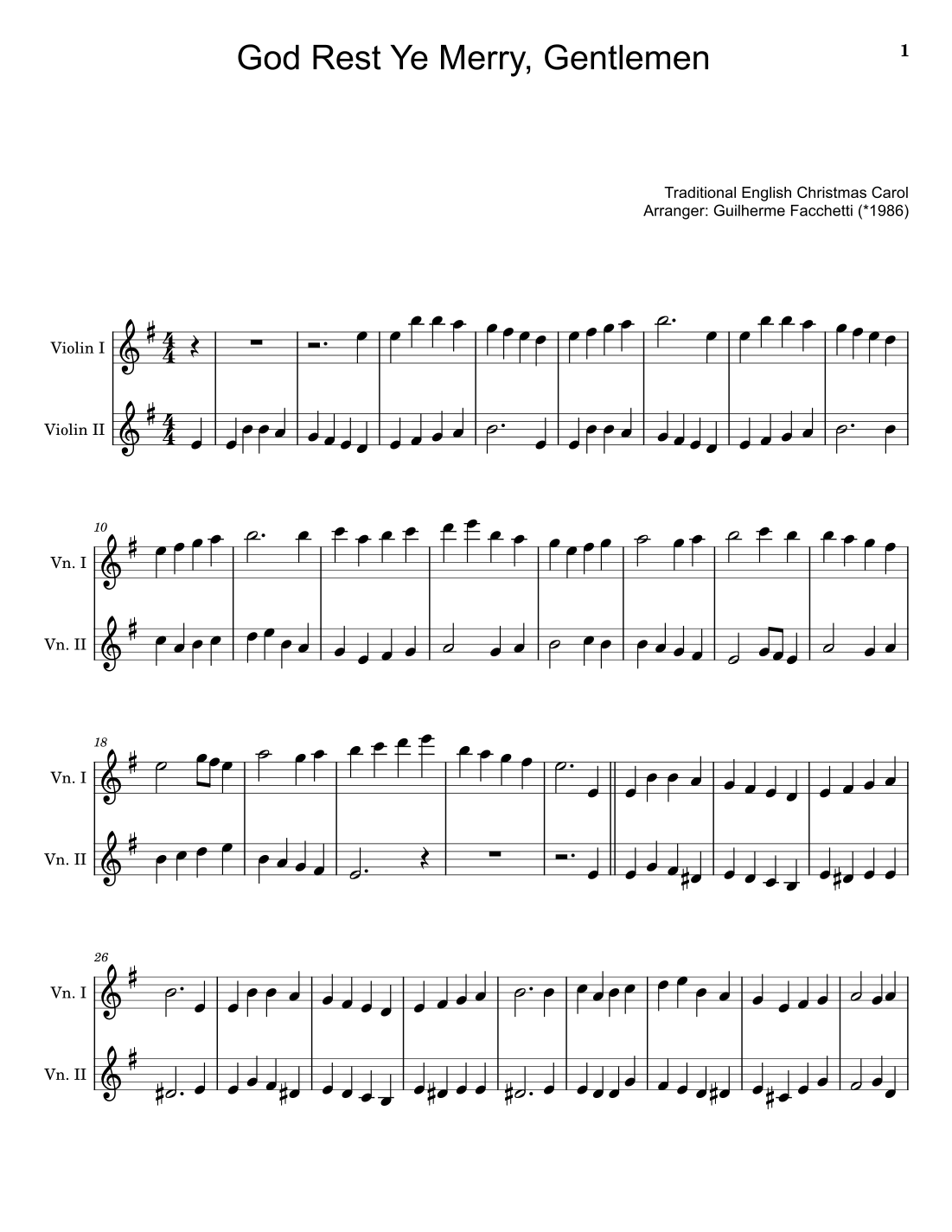 God Rest Ye Merry, Gentlemen

1

Traditional English Christmas Carol
Arranger: Guilherme Facchetti (*1986)

Violin I

Violin II

10

Vn. I

Vn. II

18

Vn. I

Vn. II

26

Vn. I

Vn. II